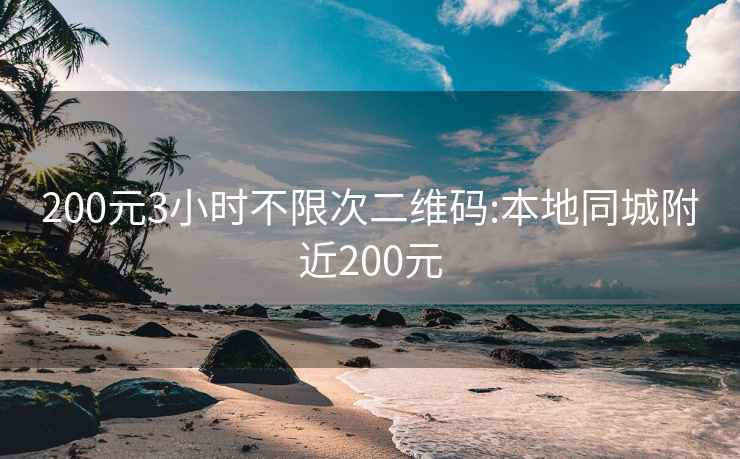 200元3小时不限次二维码:本地同城附近200元